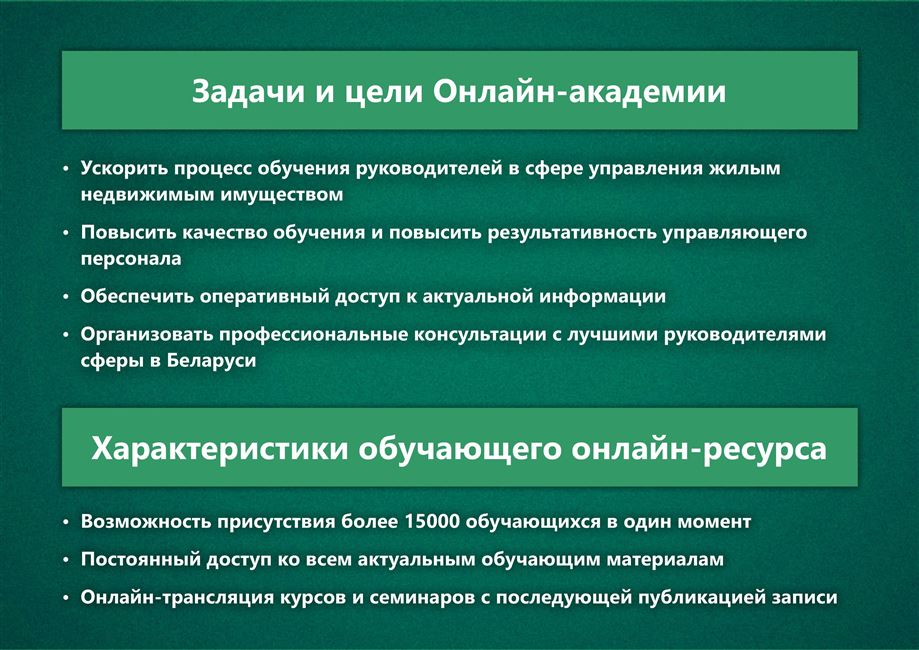 Задачи и цели Онлайн-академии

• Ускорить процесс обучения руководителей в сфере управления жилым недвижимым имуществом
• Повысить качество обучения и повысить результативность управляющего персонала
• Обеспечить оперативный доступ к актуальной информации
• Организовать профессиональные консультации с лучшими руководителями сферы в Беларуси

Характеристики обучающего онлайн-ресурса

• Возможность присутствия более 15000 обучающихся в один момент
• Постоянный доступ ко всем актуальным обучающим материалам
• Онлайн-трансляция курсов и семинаров с последующей публикацией записи